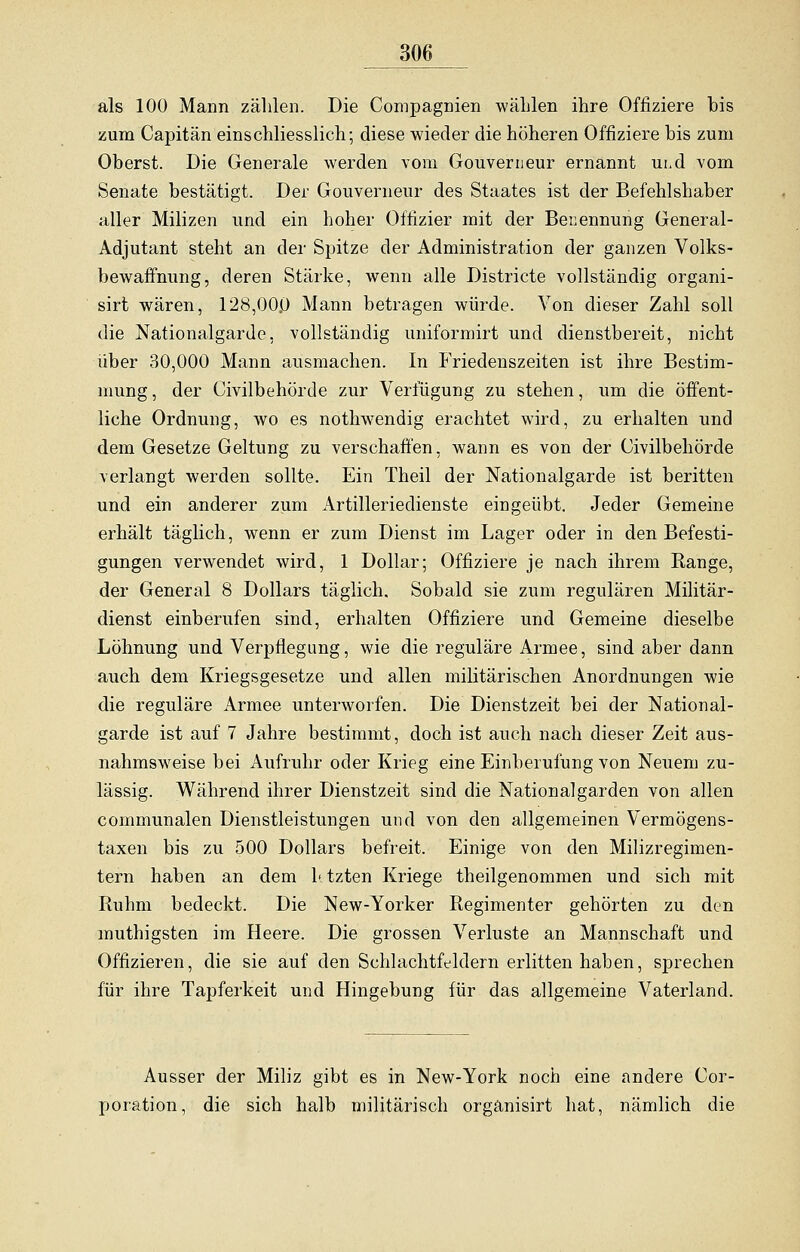 306

als 100 Mann zählen. Die Compagnien wählen ihre Offiziere bis zum Capitän einschliesslich; diese wieder die höheren Offiziere bis zum Oberst. Die Generale werden vom Gouverneur ernannt und vom Senate bestätigt. Der Gouverneur des Staates ist der Befehlshaber aller Milizen und ein hoher Offizier mit der Benennung General-Adjutant steht an der Spitze der Administration der ganzen Volksbewaffnung, deren Stärke, wenn alle Districte vollständig organisirt wären, 128,000 Mann betragen würde. Von dieser Zahl soll die Nationalgarde, vollständig uniformirt und dienstbereit, nicht über 30,000 Mann ausmachen. In Friedenszeiten ist ihre Bestimmung, der Civilbehörde zur Verfügung zu stehen, um die öffentliche Ordnung, wo es nothwendig erachtet wird, zu erhalten und dem Gesetze Geltung zu verschaffen, wann es von der Civilbehörde verlangt werden sollte. Ein Theil der Nationalgarde ist beritten und ein anderer zum Artilleriedienste eingeübt. Jeder Gemeine erhält täglich, wenn er zum Dienst im Lager oder in den Befestigungen verwendet wird, 1 Dollar; Offiziere je nach ihrem Range, der General 8 Dollars täglich. Sobald sie zum regulären Militärdienst einberufen sind, erhalten Offiziere und Gemeine dieselbe Löhnung und Verpflegung, wie die reguläre Armee, sind aber dann auch dem Kriegsgesetze und allen militärischen Anordnungen wie die reguläre Armee unterworfen. Die Dienstzeit bei der Nationalgarde ist auf 7 Jahre bestimmt, doch ist auch nach dieser Zeit ausnahmsweise bei Aufruhr oder Krieg eine Einberufung von Neuem zulässig. Während ihrer Dienstzeit sind die Nationalgarden von allen communalen Dienstleistungen und von den allgemeinen Vermögenstaxen bis zu 500 Dollars befreit. Einige von den Milizregimentern haben an dem letzten Kriege theilgenommen und sich mit Ruhm bedeckt. Die New-Yorker Regimenter gehörten zu den muthigsten im Heere. Die grossen Verluste an Mannschaft und Offizieren, die sie auf den Schlachtfeldern erlitten haben, sprechen für ihre Tapferkeit und Hingebung für das allgemeine Vaterland.

Ausser der Miliz gibt es in New-York noch eine andere Corporation, die sich halb militärisch organisirt hat, nämlich die